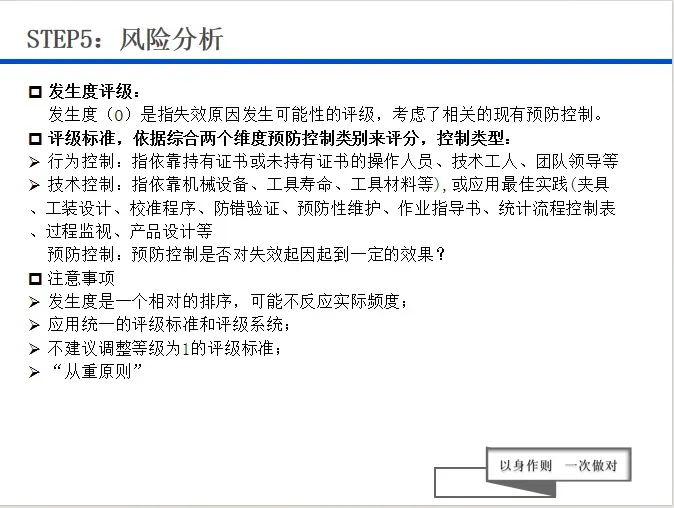 STEP5：风险分析

☐ 发生度评级：
发生度（O）是指失效原因发生可能性的评级，考虑了相关的现有预防控制。

☐ 评级标准，依据综合两个维度预防控制类别来评分，控制类型：
➢ 行为控制：指依靠持有证书或未持有证书的操作人员、技术工人、团队领导等
➢ 技术控制：指依靠机械设备、工具寿命、工具材料等),或应用最佳实践(夹具、工装设计、校准程序、防错验证、预防性维护、作业指导书、统计流程控制表、过程监视、产品设计等
预防控制：预防控制是否对失效起因起到一定的效果？

☐ 注意事项
➢ 发生度是一个相对的排序，可能不反应实际频度；
➢ 应用统一的评级标准和评级系统；
➢ 不建议调整等级为1的评级标准；
➢ “从重原则”

以身作则 一次做对